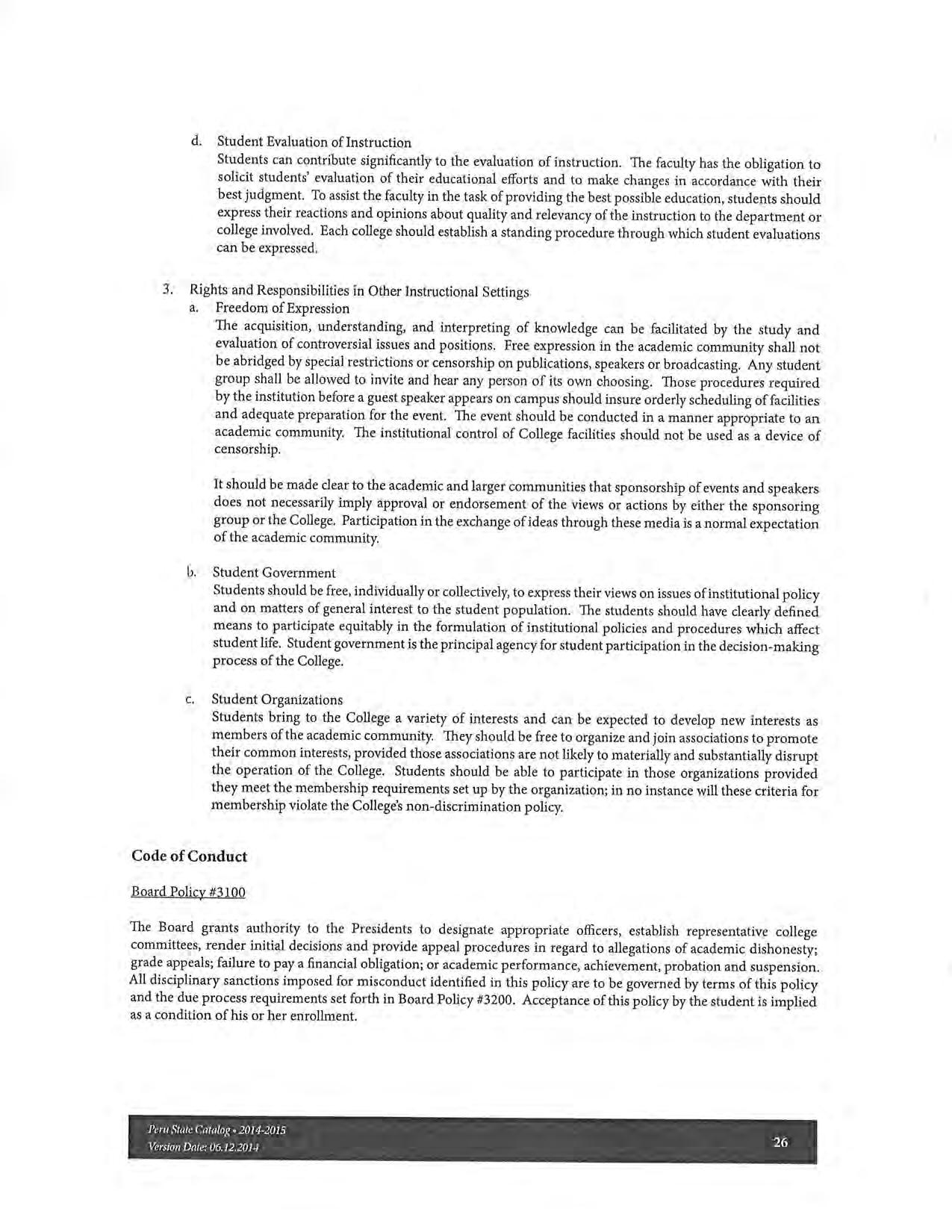 d. Student Evaluation of Instruction
Students can contribute significantly to the evaluation of instruction. The faculty has the obligation to solicit students' evaluation of their educational efforts and to make changes in accordance with their best judgment. To assist the faculty in the task of providing the best possible education, students should express their reactions and opinions about quality and relevancy of the instruction to the department or college involved. Each college should establish a standing procedure through which student evaluations can be expressed.

3. Rights and Responsibilities in Other Instructional Settings
a. Freedom of Expression
The acquisition, understanding, and interpreting of knowledge can be facilitated by the study and evaluation of controversial issues and positions. Free expression in the academic community shall not be abridged by special restrictions or censorship on publications, speakers or broadcasting. Any student group shall be allowed to invite and hear any person of its own choosing. Those procedures required by the institution before a guest speaker appears on campus should insure orderly scheduling of facilities and adequate preparation for the event. The event should be conducted in a manner appropriate to an academic community. The institutional control of College facilities should not be used as a device of censorship.

It should be made clear to the academic and larger communities that sponsorship of events and speakers does not necessarily imply approval or endorsement of the views or actions by either the sponsoring group or the College. Participation in the exchange of ideas through these media is a normal expectation of the academic community.

b. Student Government
Students should be free, individually or collectively, to express their views on issues of institutional policy and on matters of general interest to the student population. The students should have clearly defined means to participate equitably in the formulation of institutional policies and procedures which affect student life. Student government is the principal agency for student participation in the decision-making process of the College.

c. Student Organizations
Students bring to the College a variety of interests and can be expected to develop new interests as members of the academic community. They should be free to organize and join associations to promote their common interests, provided those associations are not likely to materially and substantially disrupt the operation of the College. Students should be able to participate in those organizations provided they meet the membership requirements set up by the organization; in no instance will these criteria for membership violate the College's non-discrimination policy.

Code of Conduct

Board Policy #3100

The Board grants authority to the Presidents to designate appropriate officers, establish representative college committees, render initial decisions and provide appeal procedures in regard to allegations of academic dishonesty; grade appeals; failure to pay a financial obligation; or academic performance, achievement, probation and suspension. All disciplinary sanctions imposed for misconduct identified in this policy are to be governed by terms of this policy and the due process requirements set forth in Board Policy #3200. Acceptance of this policy by the student is implied as a condition of his or her enrollment.

Peru State Catalog • 2014-2015
Version Date: 06.12.2014
26